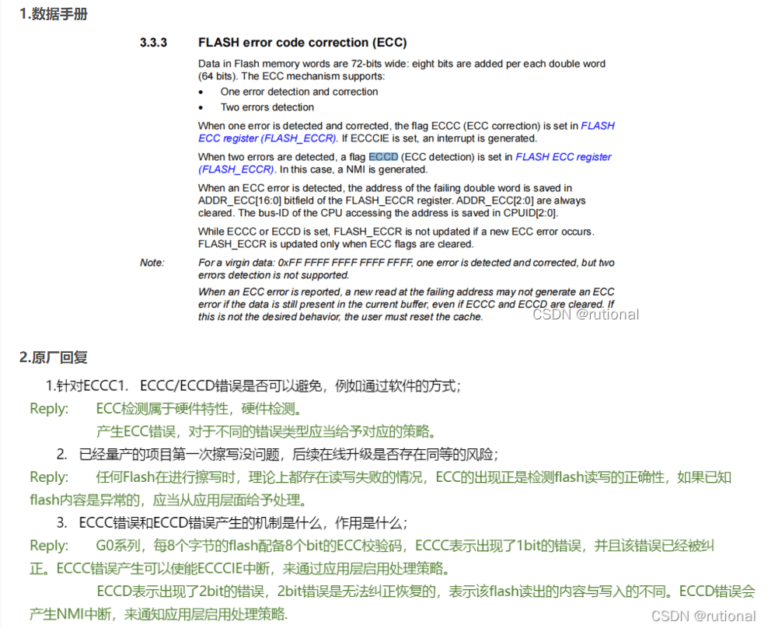 1.数据手册

3.3.3 FLASH error code correction (ECC)

Data in Flash memory words are 72-bits wide: eight bits are added per each double word (64 bits). The ECC mechanism supports:

• One error detection and correction
• Two errors detection

When one error is detected and corrected, the flag ECCC (ECC correction) is set in FLASH ECC register (FLASH_ECCR). If ECCCIE is set, an interrupt is generated.

When two errors are detected, a flag ECCD (ECC detection) is set in FLASH ECC register (FLASH_ECCR). In this case, a NMI is generated.

When an ECC error is detected, the address of the failing double word is saved in ADDR_ECC[16:0] bitfield of the FLASH_ECCR register. ADDR_ECC[2:0] are always cleared. The bus-ID of the CPU accessing the address is saved in CPUID[2:0].

While ECCC or ECCD is set, FLASH_ECCR is not updated if a new ECC error occurs. FLASH_ECCR is updated only when ECC flags are cleared.

Note: For a virgin data: 0xFF FFFF FFFF FFFF FFFF, one error is detected and corrected, but two errors detection is not supported.

When an ECC error is reported, a new read at the failing address may not generate an ECC error if the data is still present in the current buffer, even if ECCC and ECCD are cleared. If this is not the desired behavior, the user must reset the cache.

CSDN @rutional

2.原厂回复

1.针对ECCC1. ECCC/ECCD错误是否可以避免，例如通过软件的方式；

Reply: ECC检测属于硬件特性，硬件检测。
产生ECC错误，对于不同的错误类型应当给予对应的策略。

2. 已经量产的项目第一次擦写没问题，后续在线升级是否存在同等的风险；

Reply: 任何Flash在进行擦写时，理论上都存在读写失败的情况，ECC的出现正是检测flash读写的正确性，如果已知flash内容是异常的，应当从应用层面给予处理。

3. ECCC错误和ECCD错误产生的机制是什么，作用是什么；

Reply: G0系列，每8个字节的flash配备8个bit的ECC校验码，ECCC表示出现了1bit的错误，并且该错误已经被纠正。ECCC错误产生可以使能ECCCIE中断，来通过应用层启用处理策略。

ECCD表示出现了2bit的错误，2bit错误是无法纠正恢复的，表示该flash读出的内容与写入的不同。ECCD错误会产生NMI中断，来通知应用层启用处理策略.

CSDN @rutional